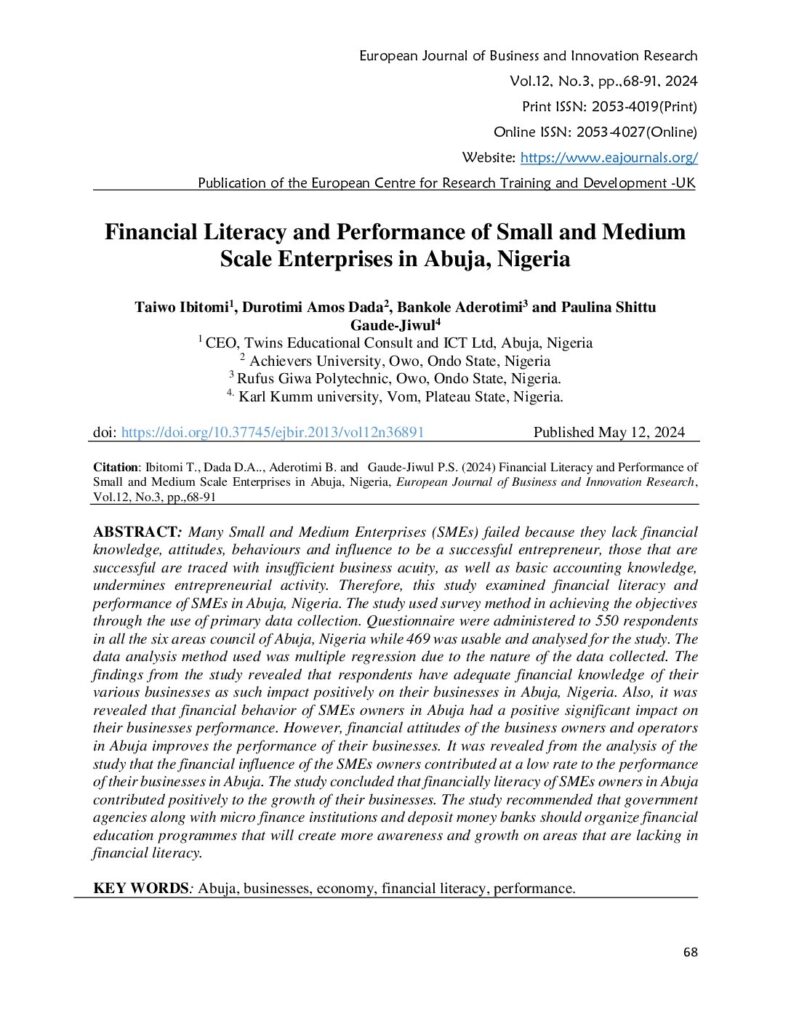 European Journal of Business and Innovation Research
Vol.12, No.3, pp.,68-91, 2024
Print ISSN: 2053-4019(Print)
Online ISSN: 2053-4027(Online)
Website: https://www.eajournals.org/
Publication of the European Centre for Research Training and Development -UK

Financial Literacy and Performance of Small and Medium Scale Enterprises in Abuja, Nigeria

Taiwo Ibitomi$^1$, Durotimi Amos Dada$^2$, Bankole Aderotimi$^3$ and Paulina Shittu Gaude-Jiwul$^4$
$^1$ CEO, Twins Educational Consult and ICT Ltd, Abuja, Nigeria
$^2$ Achievers University, Owo, Ondo State, Nigeria
$^3$ Rufus Giwa Polytechnic, Owo, Ondo State, Nigeria.
$^{4.}$ Karl Kumm university, Vom, Plateau State, Nigeria.

doi: https://doi.org/10.37745/ejbir.2013/vol12n36891 Published May 12, 2024

Citation: Ibitomi T., Dada D.A.., Aderotimi B. and Gaude-Jiwul P.S. (2024) Financial Literacy and Performance of Small and Medium Scale Enterprises in Abuja, Nigeria, European Journal of Business and Innovation Research, Vol.12, No.3, pp.,68-91

ABSTRACT: Many Small and Medium Enterprises (SMEs) failed because they lack financial knowledge, attitudes, behaviours and influence to be a successful entrepreneur, those that are successful are traced with insufficient business acuity, as well as basic accounting knowledge, undermines entrepreneurial activity. Therefore, this study examined financial literacy and performance of SMEs in Abuja, Nigeria. The study used survey method in achieving the objectives through the use of primary data collection. Questionnaire were administered to 550 respondents in all the six areas council of Abuja, Nigeria while 469 was usable and analysed for the study. The data analysis method used was multiple regression due to the nature of the data collected. The findings from the study revealed that respondents have adequate financial knowledge of their various businesses as such impact positively on their businesses in Abuja, Nigeria. Also, it was revealed that financial behavior of SMEs owners in Abuja had a positive significant impact on their businesses performance. However, financial attitudes of the business owners and operators in Abuja improves the performance of their businesses. It was revealed from the analysis of the study that the financial influence of the SMEs owners contributed at a low rate to the performance of their businesses in Abuja. The study concluded that financially literacy of SMEs owners in Abuja contributed positively to the growth of their businesses. The study recommended that government agencies along with micro finance institutions and deposit money banks should organize financial education programmes that will create more awareness and growth on areas that are lacking in financial literacy.

KEY WORDS: Abuja, businesses, economy, financial literacy, performance.

68